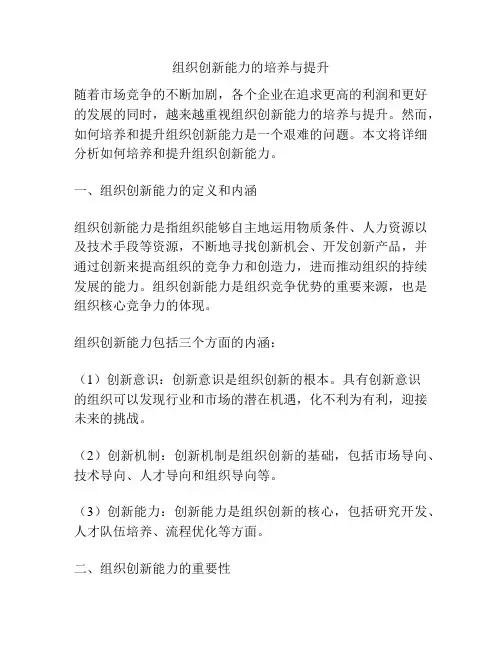 组织创新能力的培养与提升

随着市场竞争的不断加剧，各个企业在追求更高的利润和更好的发展的同时，越来越重视组织创新能力的培养与提升。然而，如何培养和提升组织创新能力是一个艰难的问题。本文将详细分析如何培养和提升组织创新能力。

一、组织创新能力的定义和内涵

组织创新能力是指组织能够自主地运用物质条件、人力资源以及技术手段等资源，不断地寻找创新机会、开发创新产品，并通过创新来提高组织的竞争力和创造力，进而推动组织的持续发展的能力。组织创新能力是组织竞争优势的重要来源，也是组织核心竞争力的体现。

组织创新能力包括三个方面的内涵：

（1）创新意识：创新意识是组织创新的根本。具有创新意识的组织可以发现行业和市场的潜在机遇，化不利为有利，迎接未来的挑战。

（2）创新机制：创新机制是组织创新的基础，包括市场导向、技术导向、人才导向和组织导向等。

（3）创新能力：创新能力是组织创新的核心，包括研究开发、人才队伍培养、流程优化等方面。

二、组织创新能力的重要性